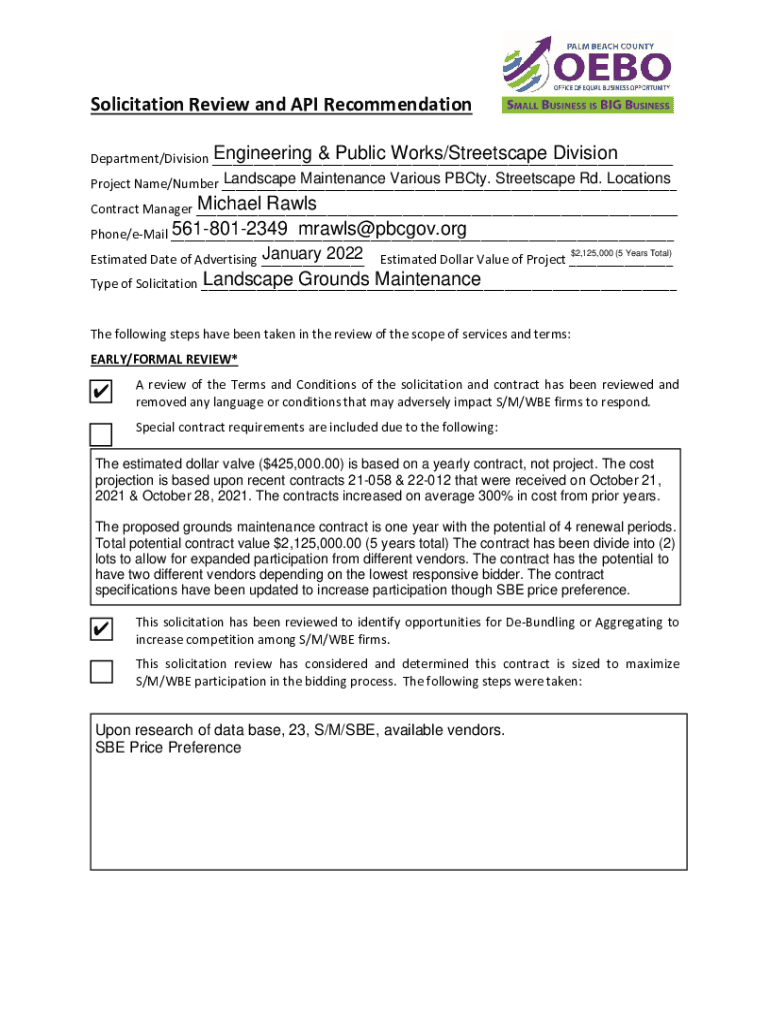 PALM BEACH COUNTY
OEBO
OFFICE OF EQUAL BUSINESS OPPORTUNITY
SMALL BUSINESS IS BIG BUSINESS

Solicitation Review and API Recommendation

Department/Division Engineering & Public Works/Streetscape Division
Project Name/Number Landscape Maintenance Various PBCty. Streetscape Rd. Locations
Contract Manager Michael Rawls
Phone/e-Mail 561-801-2349 mrawls@pbcgov.org
Estimated Date of Advertising January 2022 Estimated Dollar Value of Project $2,125,000 (5 Years Total)
Type of Solicitation Landscape Grounds Maintenance

The following steps have been taken in the review of the scope of services and terms:

EARLY/FORMAL REVIEW*

✔ A review of the Terms and Conditions of the solicitation and contract has been reviewed and removed any language or conditions that may adversely impact S/M/WBE firms to respond.

Special contract requirements are included due to the following:

The estimated dollar valve ($425,000.00) is based on a yearly contract, not project. The cost projection is based upon recent contracts 21-058 & 22-012 that were received on October 21, 2021 & October 28, 2021. The contracts increased on average 300% in cost from prior years.

The proposed grounds maintenance contract is one year with the potential of 4 renewal periods. Total potential contract value $2,125,000.00 (5 years total) The contract has been divide into (2) lots to allow for expanded participation from different vendors. The contract has the potential to have two different vendors depending on the lowest responsive bidder. The contract specifications have been updated to increase participation though SBE price preference.

✔ This solicitation has been reviewed to identify opportunities for De-Bundling or Aggregating to increase competition among S/M/WBE firms.

This solicitation review has considered and determined this contract is sized to maximize S/M/WBE participation in the bidding process. The following steps were taken:

Upon research of data base, 23, S/M/SBE, available vendors.
SBE Price Preference